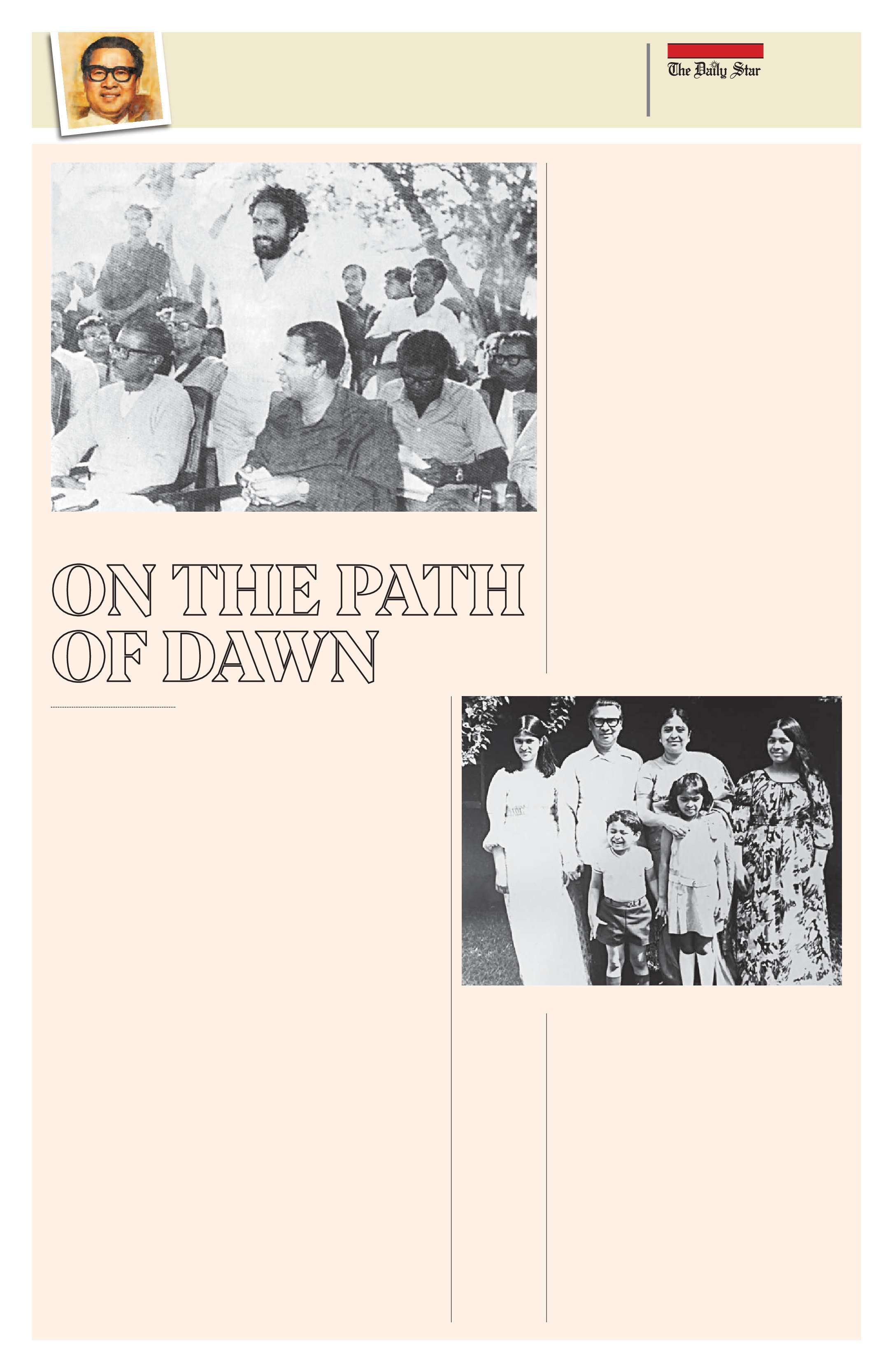 The Daily Star

ON THE PATH OF DAWN